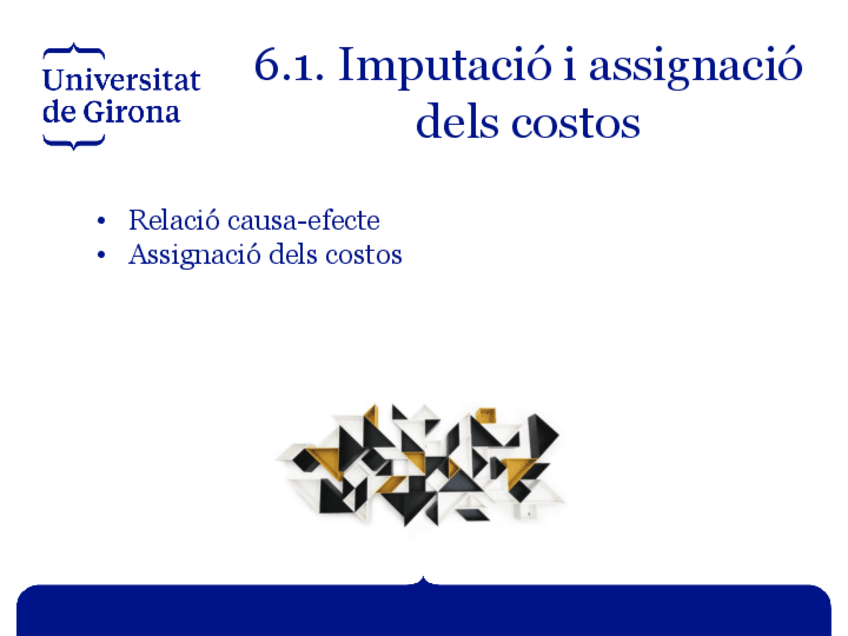 Universitat
de Girona

6.1. Imputació i assignació dels costos

• Relació causa-efecte
• Assignació dels costos